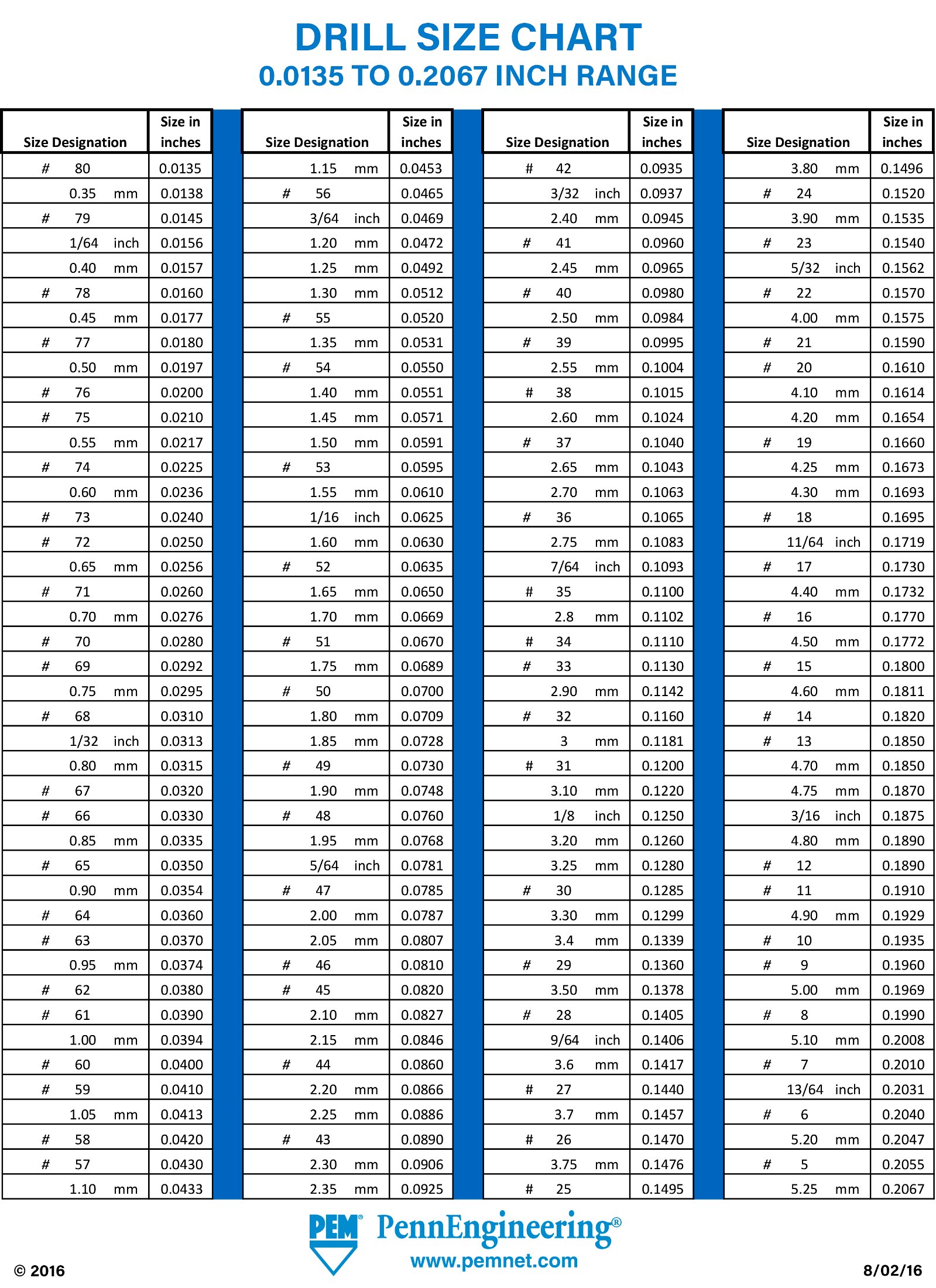 DRILL SIZE CHART
0.0135 TO 0.2067 INCH RANGE

| Size Designation | Size in inches |
|---|---|
| # 80 | 0.0135 |
| 0.35 mm | 0.0138 |
| # 79 | 0.0145 |
| 1/64 inch | 0.0156 |
| 0.40 mm | 0.0157 |
| # 78 | 0.0160 |
| 0.45 mm | 0.0177 |
| # 77 | 0.0180 |
| 0.50 mm | 0.0197 |
| # 76 | 0.0200 |
| # 75 | 0.0210 |
| 0.55 mm | 0.0217 |
| # 74 | 0.0225 |
| 0.60 mm | 0.0236 |
| # 73 | 0.0240 |
| # 72 | 0.0250 |
| 0.65 mm | 0.0256 |
| # 71 | 0.0260 |
| 0.70 mm | 0.0276 |
| # 70 | 0.0280 |
| # 69 | 0.0292 |
| 0.75 mm | 0.0295 |
| # 68 | 0.0310 |
| 1/32 inch | 0.0313 |
| 0.80 mm | 0.0315 |
| # 67 | 0.0320 |
| # 66 | 0.0330 |
| 0.85 mm | 0.0335 |
| # 65 | 0.0350 |
| 0.90 mm | 0.0354 |
| # 64 | 0.0360 |
| # 63 | 0.0370 |
| 0.95 mm | 0.0374 |
| # 62 | 0.0380 |
| # 61 | 0.0390 |
| 1.00 mm | 0.0394 |
| # 60 | 0.0400 |
| # 59 | 0.0410 |
| 1.05 mm | 0.0413 |
| # 58 | 0.0420 |
| # 57 | 0.0430 |
| 1.10 mm | 0.0433 |

| Size Designation | Size in inches |
|---|---|
| 1.15 mm | 0.0453 |
| # 56 | 0.0465 |
| 3/64 inch | 0.0469 |
| 1.20 mm | 0.0472 |
| 1.25 mm | 0.0492 |
| 1.30 mm | 0.0512 |
| # 55 | 0.0520 |
| 1.35 mm | 0.0531 |
| # 54 | 0.0550 |
| 1.40 mm | 0.0551 |
| 1.45 mm | 0.0571 |
| 1.50 mm | 0.0591 |
| # 53 | 0.0595 |
| 1.55 mm | 0.0610 |
| 1/16 inch | 0.0625 |
| 1.60 mm | 0.0630 |
| # 52 | 0.0635 |
| 1.65 mm | 0.0650 |
| 1.70 mm | 0.0669 |
| # 51 | 0.0670 |
| 1.75 mm | 0.0689 |
| # 50 | 0.0700 |
| 1.80 mm | 0.0709 |
| 1.85 mm | 0.0728 |
| # 49 | 0.0730 |
| 1.90 mm | 0.0748 |
| # 48 | 0.0760 |
| 1.95 mm | 0.0768 |
| 5/64 inch | 0.0781 |
| # 47 | 0.0785 |
| 2.00 mm | 0.0787 |
| 2.05 mm | 0.0807 |
| # 46 | 0.0810 |
| # 45 | 0.0820 |
| 2.10 mm | 0.0827 |
| 2.15 mm | 0.0846 |
| # 44 | 0.0860 |
| 2.20 mm | 0.0866 |
| 2.25 mm | 0.0886 |
| # 43 | 0.0890 |
| 2.30 mm | 0.0906 |
| 2.35 mm | 0.0925 |

| Size Designation | Size in inches |
|---|---|
| # 42 | 0.0935 |
| 3/32 inch | 0.0937 |
| 2.40 mm | 0.0945 |
| # 41 | 0.0960 |
| 2.45 mm | 0.0965 |
| # 40 | 0.0980 |
| 2.50 mm | 0.0984 |
| # 39 | 0.0995 |
| 2.55 mm | 0.1004 |
| # 38 | 0.1015 |
| 2.60 mm | 0.1024 |
| # 37 | 0.1040 |
| 2.65 mm | 0.1043 |
| 2.70 mm | 0.1063 |
| # 36 | 0.1065 |
| 2.75 mm | 0.1083 |
| 7/64 inch | 0.1093 |
| # 35 | 0.1100 |
| 2.8 mm | 0.1102 |
| # 34 | 0.1110 |
| # 33 | 0.1130 |
| 2.90 mm | 0.1142 |
| # 32 | 0.1160 |
| 3 mm | 0.1181 |
| # 31 | 0.1200 |
| 3.10 mm | 0.1220 |
| 1/8 inch | 0.1250 |
| 3.20 mm | 0.1260 |
| 3.25 mm | 0.1280 |
| # 30 | 0.1285 |
| 3.30 mm | 0.1299 |
| 3.4 mm | 0.1339 |
| # 29 | 0.1360 |
| 3.50 mm | 0.1378 |
| # 28 | 0.1405 |
| 9/64 inch | 0.1406 |
| 3.6 mm | 0.1417 |
| # 27 | 0.1440 |
| 3.7 mm | 0.1457 |
| # 26 | 0.1470 |
| 3.75 mm | 0.1476 |
| # 25 | 0.1495 |

| Size Designation | Size in inches |
|---|---|
| 3.80 mm | 0.1496 |
| # 24 | 0.1520 |
| 3.90 mm | 0.1535 |
| # 23 | 0.1540 |
| 5/32 inch | 0.1562 |
| # 22 | 0.1570 |
| 4.00 mm | 0.1575 |
| # 21 | 0.1590 |
| # 20 | 0.1610 |
| 4.10 mm | 0.1614 |
| 4.20 mm | 0.1654 |
| # 19 | 0.1660 |
| 4.25 mm | 0.1673 |
| 4.30 mm | 0.1693 |
| # 18 | 0.1695 |
| 11/64 inch | 0.1719 |
| # 17 | 0.1730 |
| 4.40 mm | 0.1732 |
| # 16 | 0.1770 |
| 4.50 mm | 0.1772 |
| # 15 | 0.1800 |
| 4.60 mm | 0.1811 |
| # 14 | 0.1820 |
| # 13 | 0.1850 |
| 4.70 mm | 0.1850 |
| 4.75 mm | 0.1870 |
| 3/16 inch | 0.1875 |
| 4.80 mm | 0.1890 |
| # 12 | 0.1890 |
| # 11 | 0.1910 |
| 4.90 mm | 0.1929 |
| # 10 | 0.1935 |
| # 9 | 0.1960 |
| 5.00 mm | 0.1969 |
| # 8 | 0.1990 |
| 5.10 mm | 0.2008 |
| # 7 | 0.2010 |
| 13/64 inch | 0.2031 |
| # 6 | 0.2040 |
| 5.20 mm | 0.2047 |
| # 5 | 0.2055 |
| 5.25 mm | 0.2067 |

PEM® PennEngineering®
www.pemnet.com

© 2016
8/02/16